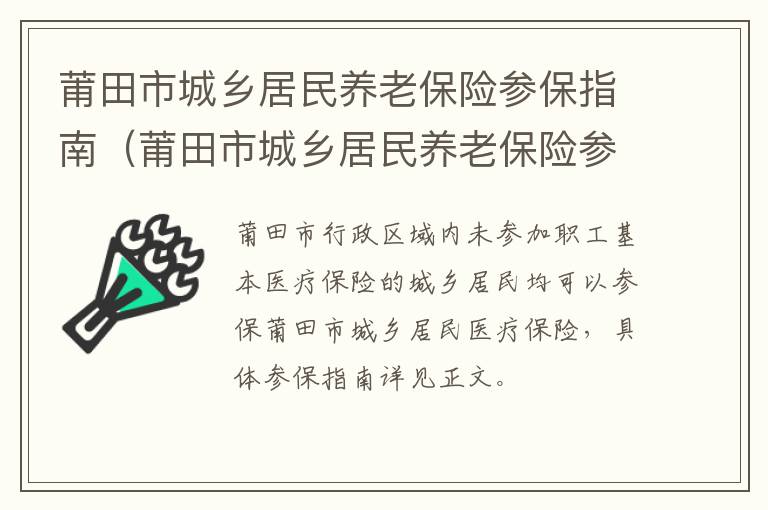 莆田市城乡居民养老保险参保指南（莆田市城乡居民养老保险参

莆田市行政区域内未参加职工基本医疗保险的城乡居民均可以参保莆田市城乡居民医疗保险，具体参保指南详见正文。